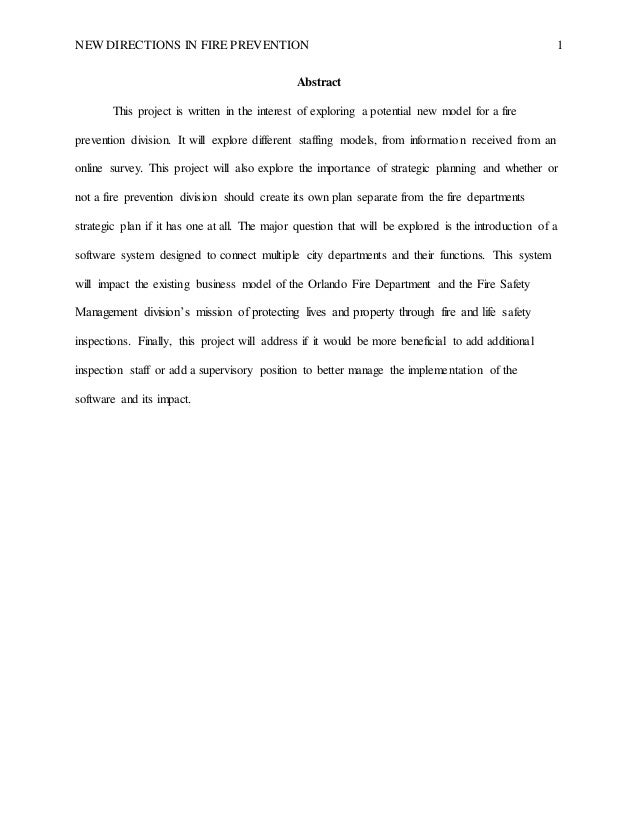 NEW DIRECTIONS IN FIRE PREVENTION 1

Abstract

This project is written in the interest of exploring a potential new model for a fire prevention division. It will explore different staffing models, from information received from an online survey. This project will also explore the importance of strategic planning and whether or not a fire prevention division should create its own plan separate from the fire departments strategic plan if it has one at all. The major question that will be explored is the introduction of a software system designed to connect multiple city departments and their functions. This system will impact the existing business model of the Orlando Fire Department and the Fire Safety Management division's mission of protecting lives and property through fire and life safety inspections. Finally, this project will address if it would be more beneficial to add additional inspection staff or add a supervisory position to better manage the implementation of the software and its impact.